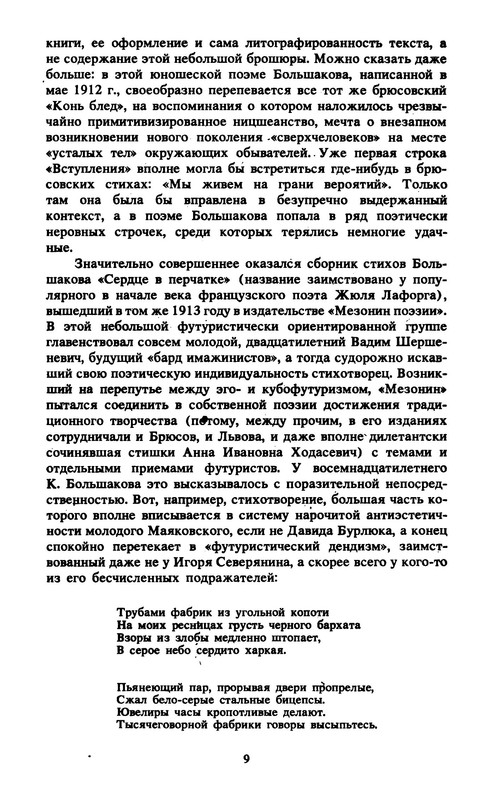 книги, ее оформление и сама литографированность текста, а не содержание этой небольшой брошюры. Можно сказать даже больше: в этой юношеской поэме Большакова, написанной в мае 1912 г., своеобразно перепевается все тот же брюсовский «Конь блед», на воспоминания о котором наложилось чрезвычайно примитивизированное ницшеанство, мечта о внезапном возникновении нового поколения «сверхчеловеков» на месте «усталых тел» окружающих обывателей. Уже первая строка «Вступления» вполне могла бы встретиться где-нибудь в брюсовских стихах: «Мы живем на грани вероятий». Только там она была бы вправлена в безупречно выдержанный контекст, а в поэме Большакова попала в ряд поэтически неровных строчек, среди которых терялись немногие удачные.

Значительно совершеннее оказался сборник стихов Большакова «Сердце в перчатке» (название заимствовано у популярного в начале века французского поэта Жюля Лафорга), вышедший в том же 1913 году в издательстве «Мезонин поэзии». В этой небольшой футуристически ориентированной группе главенствовал совсем молодой, двадцатилетний Вадим Шершеневич, будущий «бард имажинистов», а тогда судорожно искавший свою поэтическую индивидуальность стихотворец. Возникший на перепутье между эго- и кубофутуризмом, «Мезонин» пытался соединить в собственной поэзии достижения традиционного творчества (потому, между прочим, в его изданиях сотрудничали и Брюсов, и Львова, и даже вполне дилетантски сочинявшая стишки Анна Ивановна Ходасевич) с темами и отдельными приемами футуристов. У восемнадцатилетнего К. Большакова это высказывалось с поразительной непосредственностью. Вот, например, стихотворение, большая часть которого вполне вписывается в систему нарочитой антиэстетичности молодого Маяковского, если не Давида Бурлюка, а конец спокойно перетекает в «футуристический дендизм», заимствованный даже не у Игоря Северянина, а скорее всего у кого-то из его бесчисленных подражателей:

Трубами фабрик из угольной копоти
На моих ресницах грусть черного бархата
Взоры из злобы медленно штопает,
В серое небо сердито харкая.

Пьянеющий пар, прорывая двери пропрелые,
Сжал бело-серые стальные бицепсы.
Ювелиры часы кропотливые делают.
Тысячеговорной фабрики говоры высыпьтесь.

9